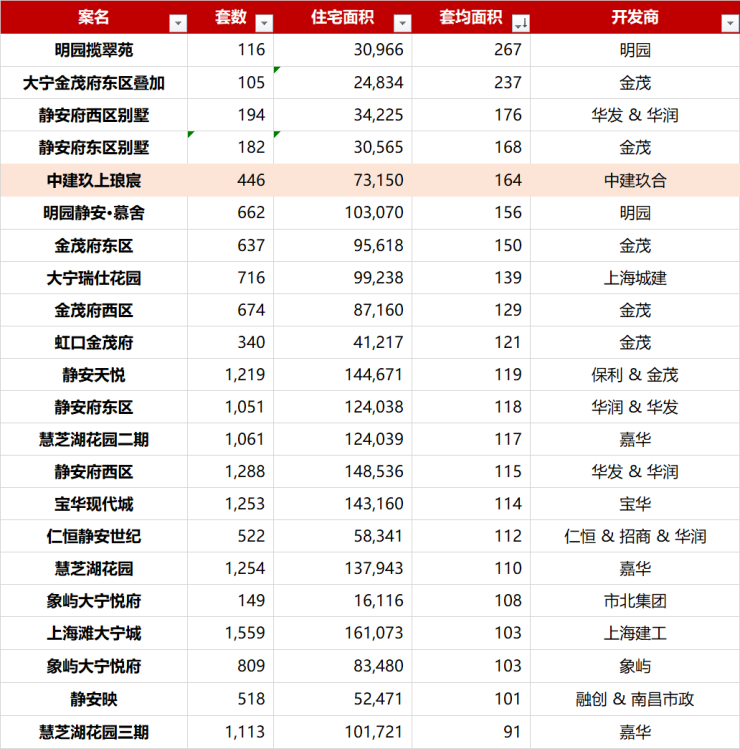 | 案名 | 套数 | 住宅面积 | 套均面积 | 开发商 |
|---|---|---|---|---|
| 明园揽翠苑 | 116 | 30,966 | 267 | 明园 |
| 大宁金茂府东区叠加 | 105 | 24,834 | 237 | 金茂 |
| 静安府西区别墅 | 194 | 34,225 | 176 | 华发 & 华润 |
| 静安府东区别墅 | 182 | 30,565 | 168 | 金茂 |
| 中建玖上琅宸 | 446 | 73,150 | 164 | 中建玖合 |
| 明园静安•慕舍 | 662 | 103,070 | 156 | 明园 |
| 金茂府东区 | 637 | 95,618 | 150 | 金茂 |
| 大宁瑞仕花园 | 716 | 99,238 | 139 | 上海城建 |
| 金茂府西区 | 674 | 87,160 | 129 | 金茂 |
| 虹口金茂府 | 340 | 41,217 | 121 | 金茂 |
| 静安天悦 | 1,219 | 144,671 | 119 | 保利 & 金茂 |
| 静安府东区 | 1,051 | 124,038 | 118 | 华润 & 华发 |
| 慧芝湖花园二期 | 1,061 | 124,039 | 117 | 嘉华 |
| 静安府西区 | 1,288 | 148,536 | 115 | 华发 & 华润 |
| 宝华现代城 | 1,253 | 143,160 | 114 | 宝华 |
| 仁恒静安世纪 | 522 | 58,341 | 112 | 仁恒 & 招商 & 华润 |
| 慧芝湖花园 | 1,254 | 137,943 | 110 | 嘉华 |
| 象屿大宁悦府 | 149 | 16,116 | 108 | 市北集团 |
| 上海滩大宁城 | 1,559 | 161,073 | 103 | 上海建工 |
| 象屿大宁悦府 | 809 | 83,480 | 103 | 象屿 |
| 静安映 | 518 | 52,471 | 101 | 融创 & 南昌市政 |
| 慧芝湖花园三期 | 1,113 | 101,721 | 91 | 嘉华 |